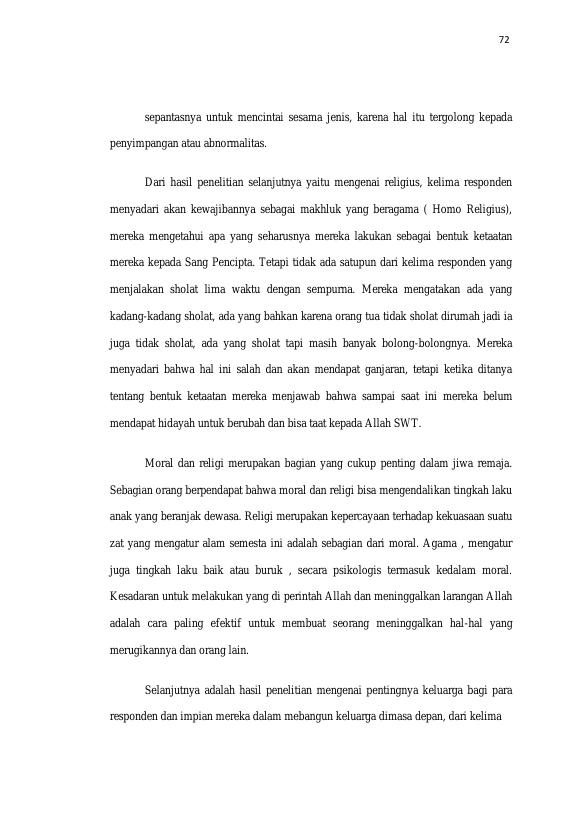 72

sepantasnya untuk mencintai sesama jenis, karena hal itu tergolong kepada penyimpangan atau abnormalitas.

Dari hasil penelitian selanjutnya yaitu mengenai religius, kelima responden menyadari akan kewajibannya sebagai makhluk yang beragama ( Homo Religius), mereka mengetahui apa yang seharusnya mereka lakukan sebagai bentuk ketaatan mereka kepada Sang Pencipta. Tetapi tidak ada satupun dari kelima responden yang menjalakan sholat lima waktu dengan sempurna. Mereka mengatakan ada yang kadang-kadang sholat, ada yang bahkan karena orang tua tidak sholat dirumah jadi ia juga tidak sholat, ada yang sholat tapi masih banyak bolong-bolongnya. Mereka menyadari bahwa hal ini salah dan akan mendapat ganjaran, tetapi ketika ditanya tentang bentuk ketaatan mereka menjawab bahwa sampai saat ini mereka belum mendapat hidayah untuk berubah dan bisa taat kepada Allah SWT.

Moral dan religi merupakan bagian yang cukup penting dalam jiwa remaja. Sebagian orang berpendapat bahwa moral dan religi bisa mengendalikan tingkah laku anak yang beranjak dewasa. Religi merupakan kepercayaan terhadap kekuasaan suatu zat yang mengatur alam semesta ini adalah sebagian dari moral. Agama , mengatur juga tingkah laku baik atau buruk , secara psikologis termasuk kedalam moral. Kesadaran untuk melakukan yang di perintah Allah dan meninggalkan larangan Allah adalah cara paling efektif untuk membuat seorang meninggalkan hal-hal yang merugikannya dan orang lain.

Selanjutnya adalah hasil penelitian mengenai pentingnya keluarga bagi para responden dan impian mereka dalam mebangun keluarga dimasa depan, dari kelima